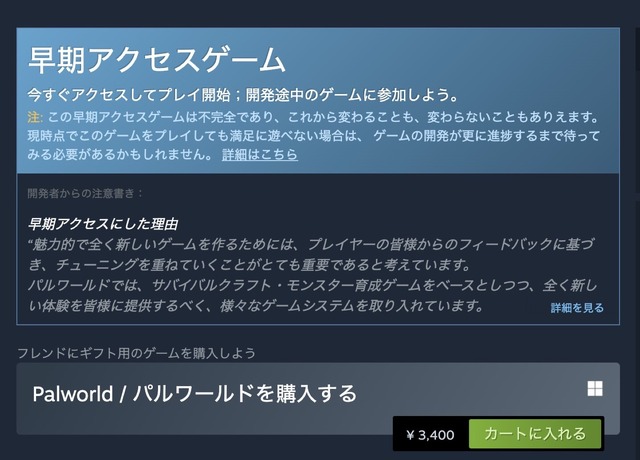 早期アクセスゲーム

今すぐアクセスしてプレイ開始；開発途中のゲームに参加しよう。

注: この早期アクセスゲームは不完全であり、これから変わることも、変わらないこともありえます。現時点でこのゲームをプレイしても満足に遊べない場合は、ゲームの開発が更に進捗するまで待ってみる必要があるかもしれません。 詳細はこちら

開発者からの注意書き：

早期アクセスにした理由

“魅力的で全く新しいゲームを作るためには、プレイヤーの皆様からのフィードバックに基づき、チューニングを重ねていくことがとても重要であると考えています。

パルワールドでは、サバイバルクラフト・モンスター育成ゲームをベースとしつつ、全く新しい体験を皆様に提供するべく、様々なゲームシステムを取り入れています。

詳細を見る

フレンドにギフト用のゲームを購入しよう

Palworld / パルワールドを購入する

¥ 3,400

カートに入れる